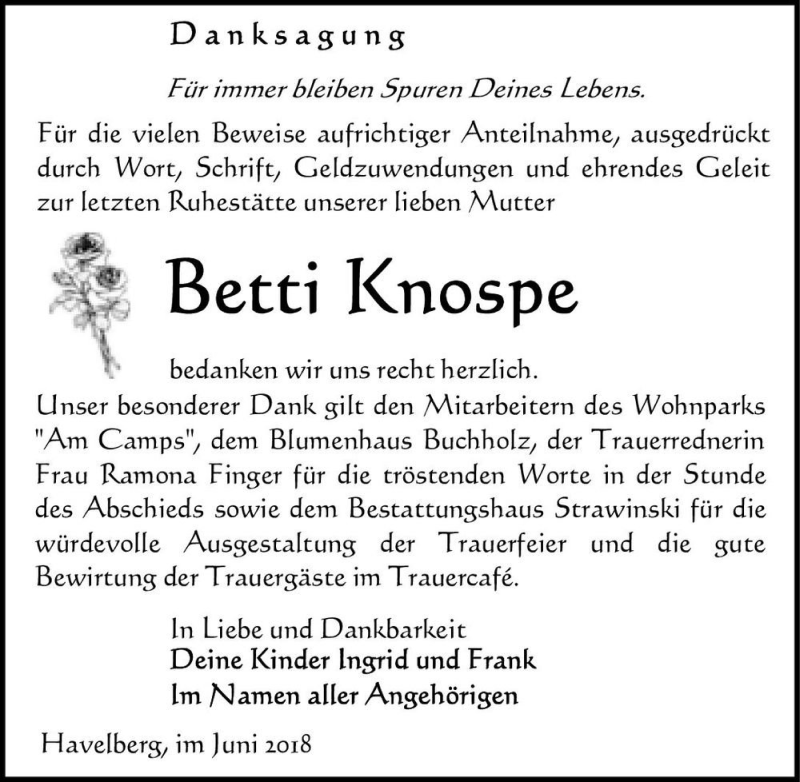 Danksagung

Für immer bleiben Spuren Deines Lebens.

Für die vielen Beweise aufrichtiger Anteilnahme, ausgedrückt durch Wort, Schrift, Geldzuwendungen und ehrendes Geleit zur letzten Ruhestätte unserer lieben Mutter

Betti Knospe

bedanken wir uns recht herzlich.

Unser besonderer Dank gilt den Mitarbeitern des Wohnparks "Am Camps", dem Blumenhaus Buchholz, der Trauerrednerin Frau Ramona Finger für die tröstenden Worte in der Stunde des Abschieds sowie dem Bestattungshaus Strawinski für die würdevolle Ausgestaltung der Trauerfeier und die gute Bewirtung der Trauergäste im Trauercafé.

In Liebe und Dankbarkeit
Deine Kinder Ingrid und Frank
Im Namen aller Angehörigen

Havelberg, im Juni 2018